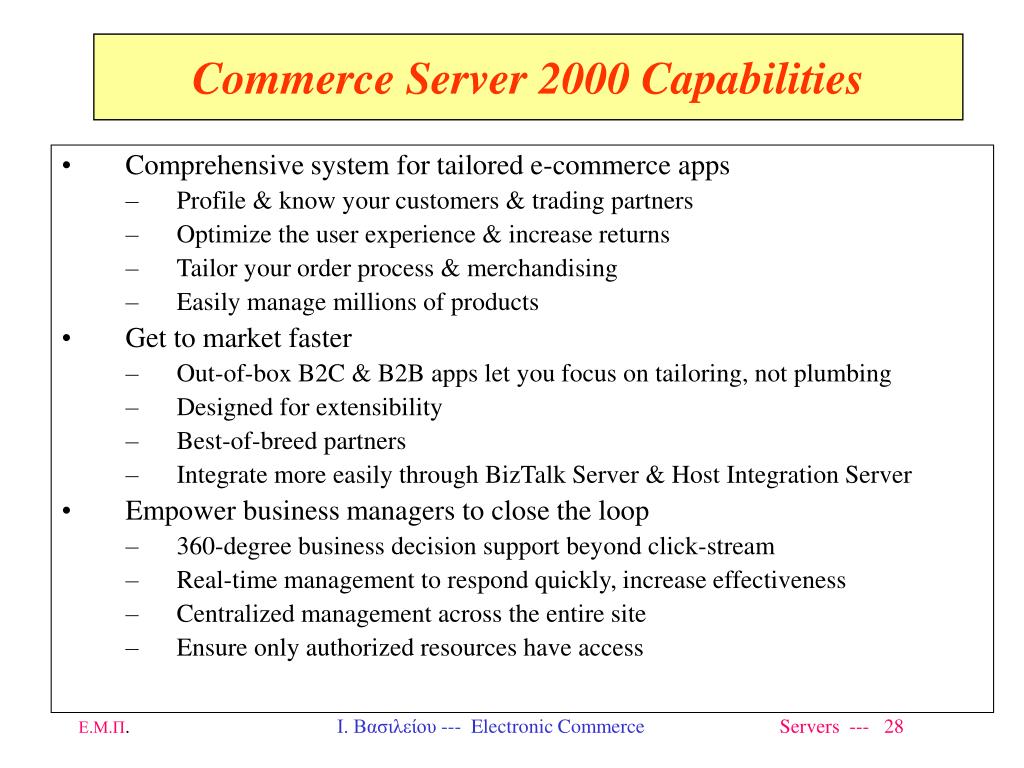 Commerce Server 2000 Capabilities

• Comprehensive system for tailored e-commerce apps
 – Profile & know your customers & trading partners
 – Optimize the user experience & increase returns
 – Tailor your order process & merchandising
 – Easily manage millions of products
• Get to market faster
 – Out-of-box B2C & B2B apps let you focus on tailoring, not plumbing
 – Designed for extensibility
 – Best-of-breed partners
 – Integrate more easily through BizTalk Server & Host Integration Server
• Empower business managers to close the loop
 – 360-degree business decision support beyond click-stream
 – Real-time management to respond quickly, increase effectiveness
 – Centralized management across the entire site
 – Ensure only authorized resources have access

Ε.Μ.Π. Ι. Βασιλείου --- Electronic Commerce Servers --- 28